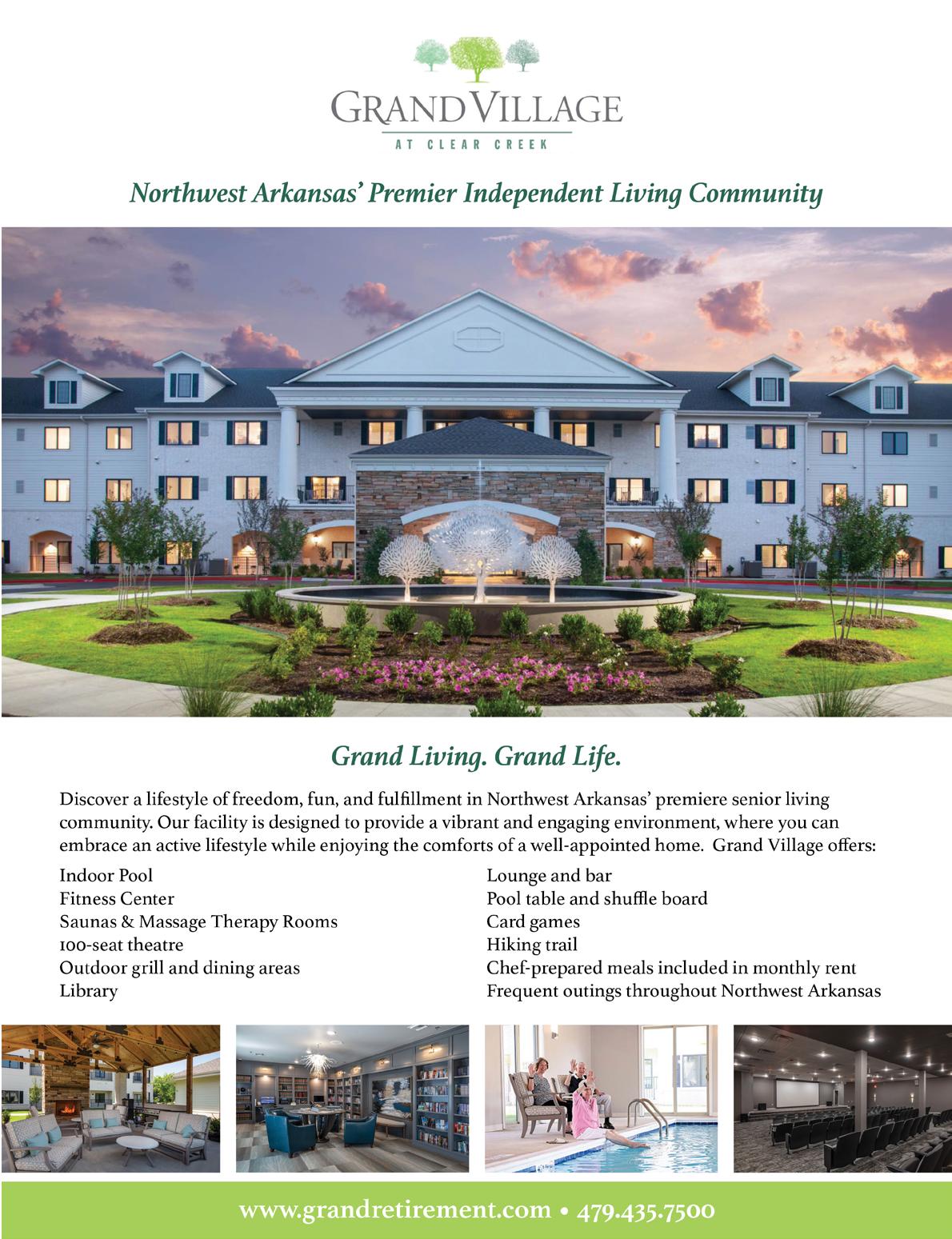 GRAND VILLAGE
AT CLEAR CREEK

Northwest Arkansas' Premier Independent Living Community

Grand Living. Grand Life.

Discover a lifestyle of freedom, fun, and fulfillment in Northwest Arkansas' premiere senior living community. Our facility is designed to provide a vibrant and engaging environment, where you can embrace an active lifestyle while enjoying the comforts of a well-appointed home. Grand Village offers:

Indoor Pool
Fitness Center
Saunas & Massage Therapy Rooms
100-seat theatre
Outdoor grill and dining areas
Library

Lounge and bar
Pool table and shuffle board
Card games
Hiking trail
Chef-prepared meals included in monthly rent
Frequent outings throughout Northwest Arkansas

www.grandretirement.com • 479.435.7500